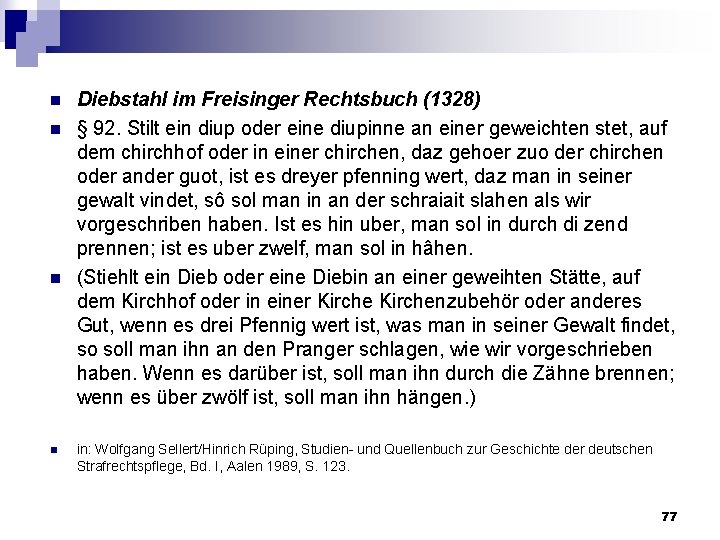 Diebstahl im Freisinger Rechtsbuch (1328)

§ 92. Stilt ein diup oder eine diupinne an einer geweichten stet, auf dem chirchhof oder in einer chirchen, daz gehoer zuo der chirchen oder ander guot, ist es dreyer pfenning wert, daz man in seiner gewalt vindet, sô sol man in an der schraiait slahen als wir vorgeschriben haben. Ist es hin uber, man sol in durch di zend prennen; ist es uber zwelf, man sol in hâhen.

(Stiehlt ein Dieb oder eine Diebin an einer geweihten Stätte, auf dem Kirchhof oder in einer Kirche Kirchenzubehör oder anderes Gut, wenn es drei Pfennig wert ist, was man in seiner Gewalt findet, so soll man ihn an den Pranger schlagen, wie wir vorgeschrieben haben. Wenn es darüber ist, soll man ihn durch die Zähne brennen; wenn es über zwölf ist, soll man ihn hängen.)

in: Wolfgang Sellert/Hinrich Rüping, Studien- und Quellenbuch zur Geschichte der deutschen Strafrechtspflege, Bd. I, Aalen 1989, S. 123.

77